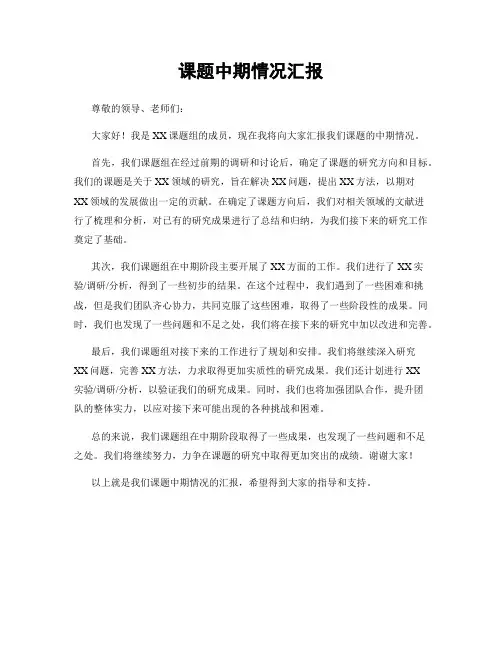 课题中期情况汇报

尊敬的领导、老师们：

大家好！我是XX课题组的成员，现在我将向大家汇报我们课题的中期情况。

首先，我们课题组在经过前期的调研和讨论后，确定了课题的研究方向和目标。我们的课题是关于XX领域的研究，旨在解决XX问题，提出XX方法，以期对XX领域的发展做出一定的贡献。在确定了课题方向后，我们对相关领域的文献进行了梳理和分析，对已有的研究成果进行了总结和归纳，为我们接下来的研究工作奠定了基础。

其次，我们课题组在中期阶段主要开展了XX方面的工作。我们进行了XX实验/调研/分析，得到了一些初步的结果。在这个过程中，我们遇到了一些困难和挑战，但是我们团队齐心协力，共同克服了这些困难，取得了一些阶段性的成果。同时，我们也发现了一些问题和不足之处，我们将在接下来的研究中加以改进和完善。

最后，我们课题组对接下来的工作进行了规划和安排。我们将继续深入研究XX问题，完善XX方法，力求取得更加实质性的研究成果。我们还计划进行XX实验/调研/分析，以验证我们的研究成果。同时，我们也将加强团队合作，提升团队的整体实力，以应对接下来可能出现的各种挑战和困难。

总的来说，我们课题组在中期阶段取得了一些成果，也发现了一些问题和不足之处。我们将继续努力，力争在课题的研究中取得更加突出的成绩。谢谢大家！

以上就是我们课题中期情况的汇报，希望得到大家的指导和支持。